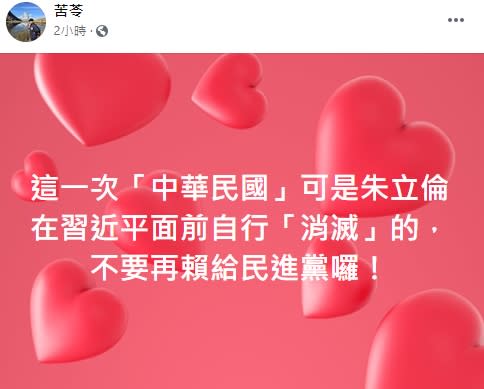 苦苓
2小時 ·

這一次「中華民國」可是朱立倫在習近平面前自行「消滅」的，不要再賴給民進黨囉！